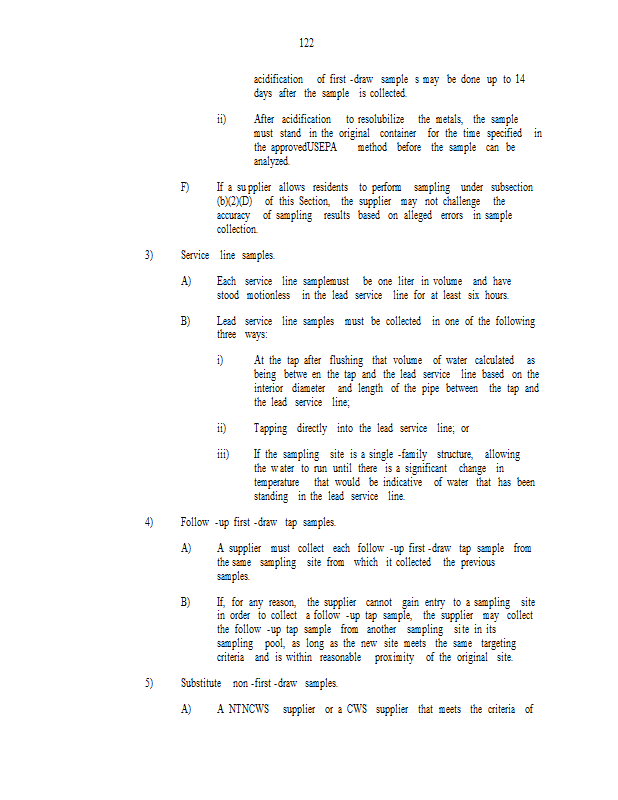 122

acidification of first -draw sample s may be done up to 14 days after the sample is collected.

ii) After acidification to resolubilize the metals, the sample must stand in the original container for the time specified in the approvedUSEPA method before the sample can be analyzed.

F) If a supplier allows residents to perform sampling under subsection (b)(2)(D) of this Section, the supplier may not challenge the accuracy of sampling results based on alleged errors in sample collection.

3) Service line samples.

A) Each service line samplemust be one liter in volume and have stood motionless in the lead service line for at least six hours.

B) Lead service line samples must be collected in one of the following three ways:

i) At the tap after flushing that volume of water calculated as being betwe en the tap and the lead service line based on the interior diameter and length of the pipe between the tap and the lead service line;

ii) Tapping directly into the lead service line; or

iii) If the sampling site is a single -family structure, allowing the water to run until there is a significant change in temperature that would be indicative of water that has been standing in the lead service line.

4) Follow -up first -draw tap samples.

A) A supplier must collect each follow -up first -draw tap sample from the same sampling site from which it collected the previous samples.

B) If, for any reason, the supplier cannot gain entry to a sampling site in order to collect a follow -up tap sample, the supplier may collect the follow -up tap sample from another sampling site in its sampling pool, as long as the new site meets the same targeting criteria and is within reasonable proximity of the original site.

5) Substitute non -first -draw samples.

A) A NTNCWS supplier or a CWS supplier that meets the criteria of